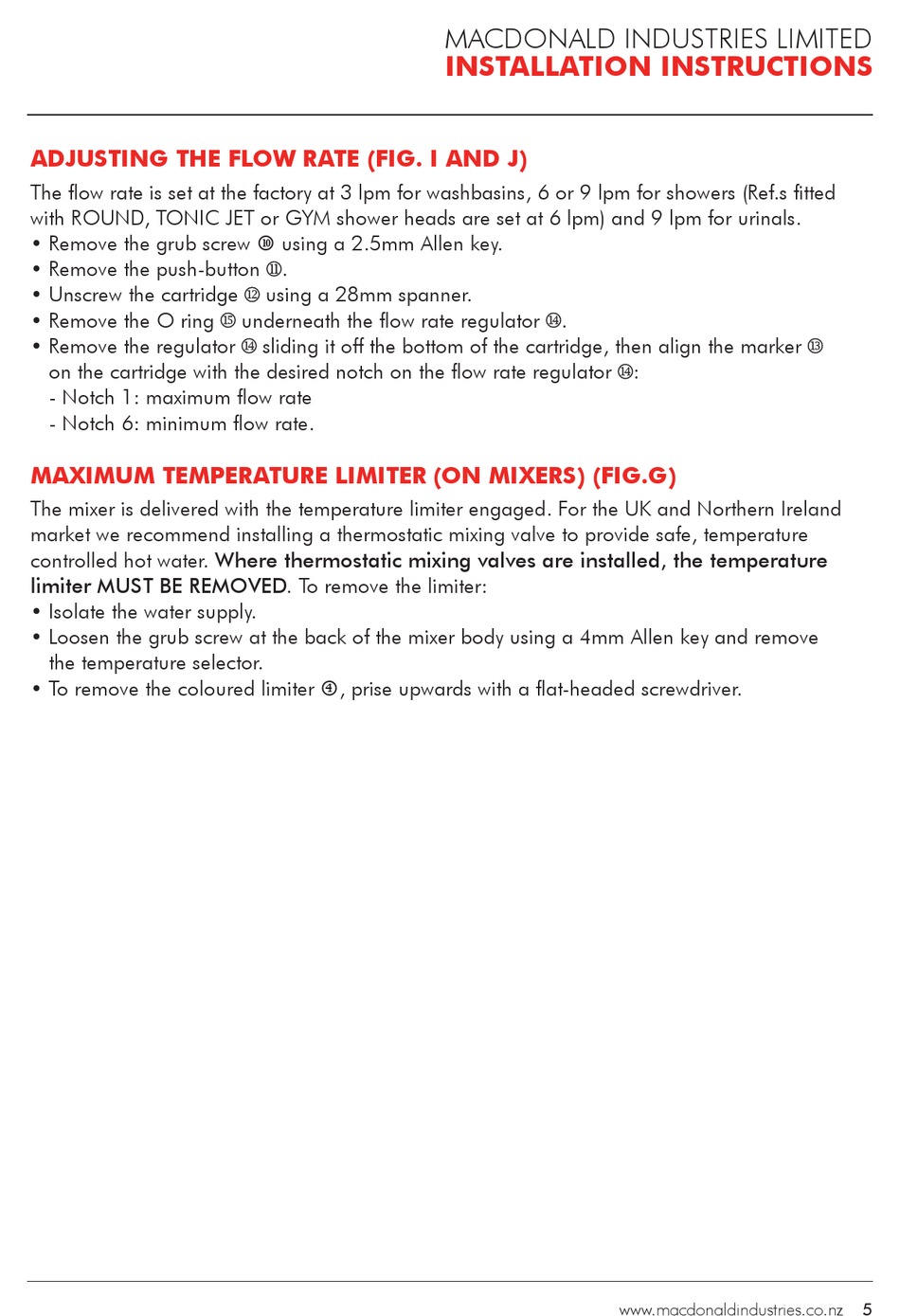 MACDONALD INDUSTRIES LIMITED
INSTALLATION INSTRUCTIONS

ADJUSTING THE FLOW RATE (FIG. I AND J)

The flow rate is set at the factory at 3 lpm for washbasins, 6 or 9 lpm for showers (Ref.s fitted with ROUND, TONIC JET or GYM shower heads are set at 6 lpm) and 9 lpm for urinals.
• Remove the grub screw ⑩ using a 2.5mm Allen key.
• Remove the push-button ⑪.
• Unscrew the cartridge ⑫ using a 28mm spanner.
• Remove the O ring ⑮ underneath the flow rate regulator ⑭.
• Remove the regulator ⑭ sliding it off the bottom of the cartridge, then align the marker ⑬ on the cartridge with the desired notch on the flow rate regulator ⑭:
- Notch 1: maximum flow rate
- Notch 6: minimum flow rate.

MAXIMUM TEMPERATURE LIMITER (ON MIXERS) (FIG.G)

The mixer is delivered with the temperature limiter engaged. For the UK and Northern Ireland market we recommend installing a thermostatic mixing valve to provide safe, temperature controlled hot water. Where thermostatic mixing valves are installed, the temperature limiter MUST BE REMOVED. To remove the limiter:
• Isolate the water supply.
• Loosen the grub screw at the back of the mixer body using a 4mm Allen key and remove the temperature selector.
• To remove the coloured limiter ④, prise upwards with a flat-headed screwdriver.

www.macdonaldindustries.co.nz 5